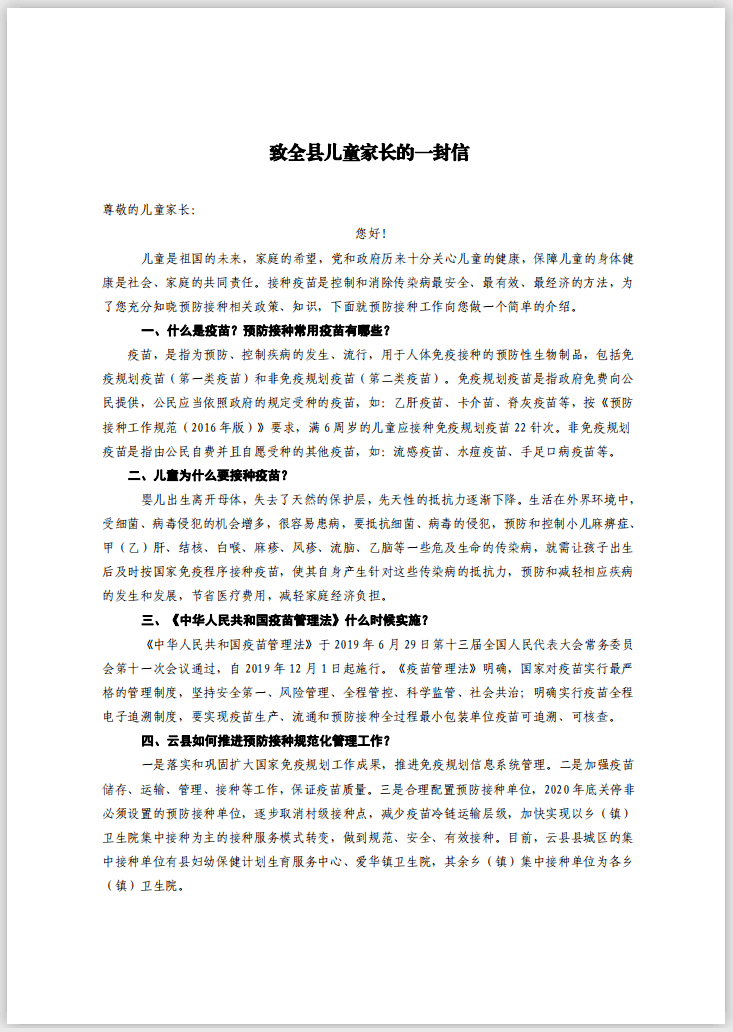 致全县儿童家长的一封信

尊敬的儿童家长：

您好！

儿童是祖国的未来，家庭的希望，党和政府历来十分关心儿童的健康，保障儿童的身体健康是社会、家庭的共同责任。接种疫苗是控制和消除传染病最安全、最有效、最经济的方法，为了您充分知晓预防接种相关政策、知识，下面就预防接种工作向您做一个简单的介绍。

一、什么是疫苗？预防接种常用疫苗有哪些？

疫苗，是指为预防、控制疾病的发生、流行，用于人体免疫接种的预防性生物制品，包括免疫规划疫苗（第一类疫苗）和非免疫规划疫苗（第二类疫苗）。免疫规划疫苗是指政府免费向公民提供，公民应当依照政府的规定受种的疫苗，如：乙肝疫苗、卡介苗、脊灰疫苗等，按《预防接种工作规范（2016年版）》要求，满6周岁的儿童应接种免疫规划疫苗22针次。非免疫规划疫苗是指由公民自费并且自愿受种的其他疫苗，如：流感疫苗、水痘疫苗、手足口病疫苗等。

二、儿童为什么要接种疫苗？

婴儿出生离开母体，失去了天然的保护层，先天性的抵抗力逐渐下降。生活在外界环境中，受细菌、病毒侵犯的机会增多，很容易患病，要抵抗细菌、病毒的侵犯，预防和控制小儿麻痹症、甲（乙）肝、结核、白喉、麻疹、风疹、流脑、乙脑等一些危及生命的传染病，就需让孩子出生后及时按国家免疫程序接种疫苗，使其自身产生针对这些传染病的抵抗力，预防和减轻相应疾病的发生和发展，节省医疗费用，减轻家庭经济负担。

三、《中华人民共和国疫苗管理法》什么时候实施？

《中华人民共和国疫苗管理法》于2019年6月29日第十三届全国人民代表大会常务委员会第十一次会议通过，自2019年12月1日起施行。《疫苗管理法》明确，国家对疫苗实行最严格的管理制度，坚持安全第一、风险管理、全程管控、科学监管、社会共治；明确实行疫苗全程电子追溯制度，要实现疫苗生产、流通和预防接种全过程最小包装单位疫苗可追溯、可核查。

四、云县如何推进预防接种规范化管理工作？

一是落实和巩固扩大国家免疫规划工作成果，推进免疫规划信息系统管理。二是加强疫苗储存、运输、管理、接种等工作，保证疫苗质量。三是合理配置预防接种单位，2020年底关停非必须设置的预防接种单位，逐步取消村级接种点，减少疫苗冷链运输层级，加快实现以乡（镇）卫生院集中接种为主的接种服务模式转变，做到规范、安全、有效接种。目前，云县县城区的集中接种单位有县妇幼保健计划生育服务中心、爱华镇卫生院，其余乡（镇）集中接种单位为各乡（镇）卫生院。